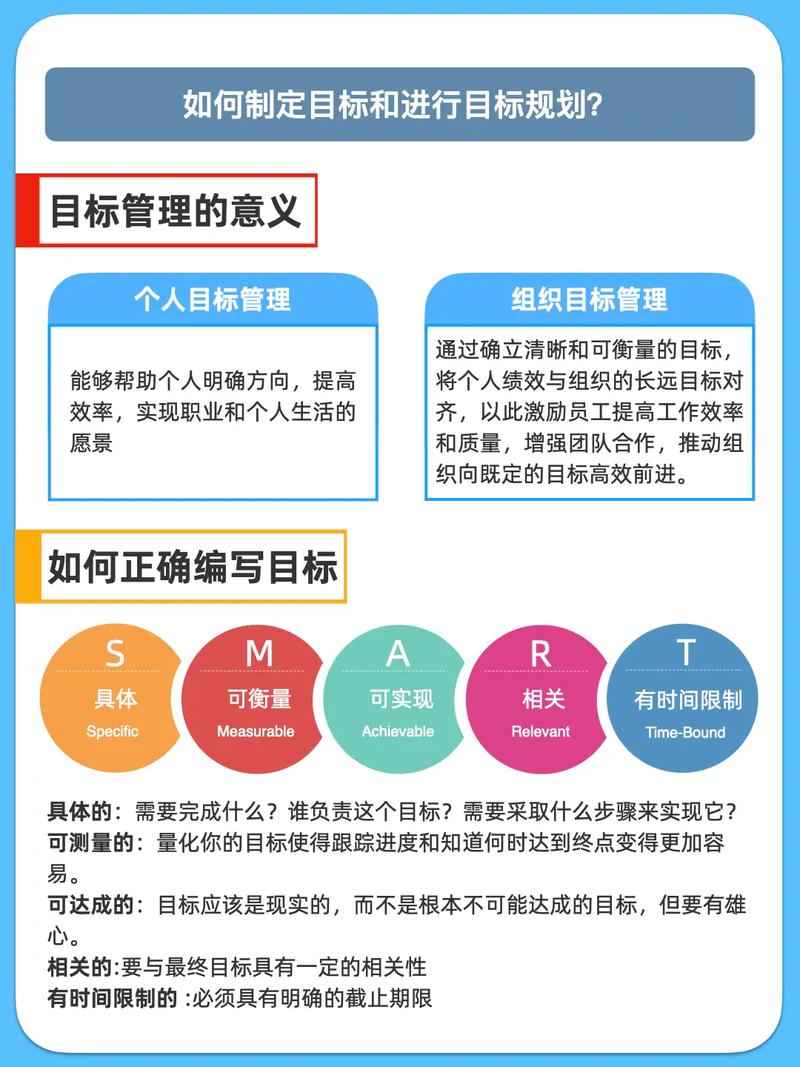 如何制定目标和进行目标规划?

目标管理的意义

个人目标管理

能够帮助个人明确方向，提高效率，实现职业和个人生活的愿景

组织目标管理

通过确立清晰和可衡量的目标，将个人绩效与组织的长远目标对齐，以此激励员工提高工作效率和质量，增强团队合作，推动组织向既定的目标高效前进。

如何正确编写目标

S
具体
Specific

M
可衡量
Measurable

A
可实现
Achievable

R
相关
Relevant

T
有时间限制
Time-Bound

具体的：需要完成什么？谁负责这个目标？需要采取什么步骤来实现它？
可测量的：量化你的目标使得跟踪进度和知道何时达到终点变得更加容易。
可达成的：目标应该是现实的，而不是根本不可能达成的目标，但要有雄心。
相关的:要与最终目标具有一定的相关性
有时间限制的 :必须具有明确的截止期限